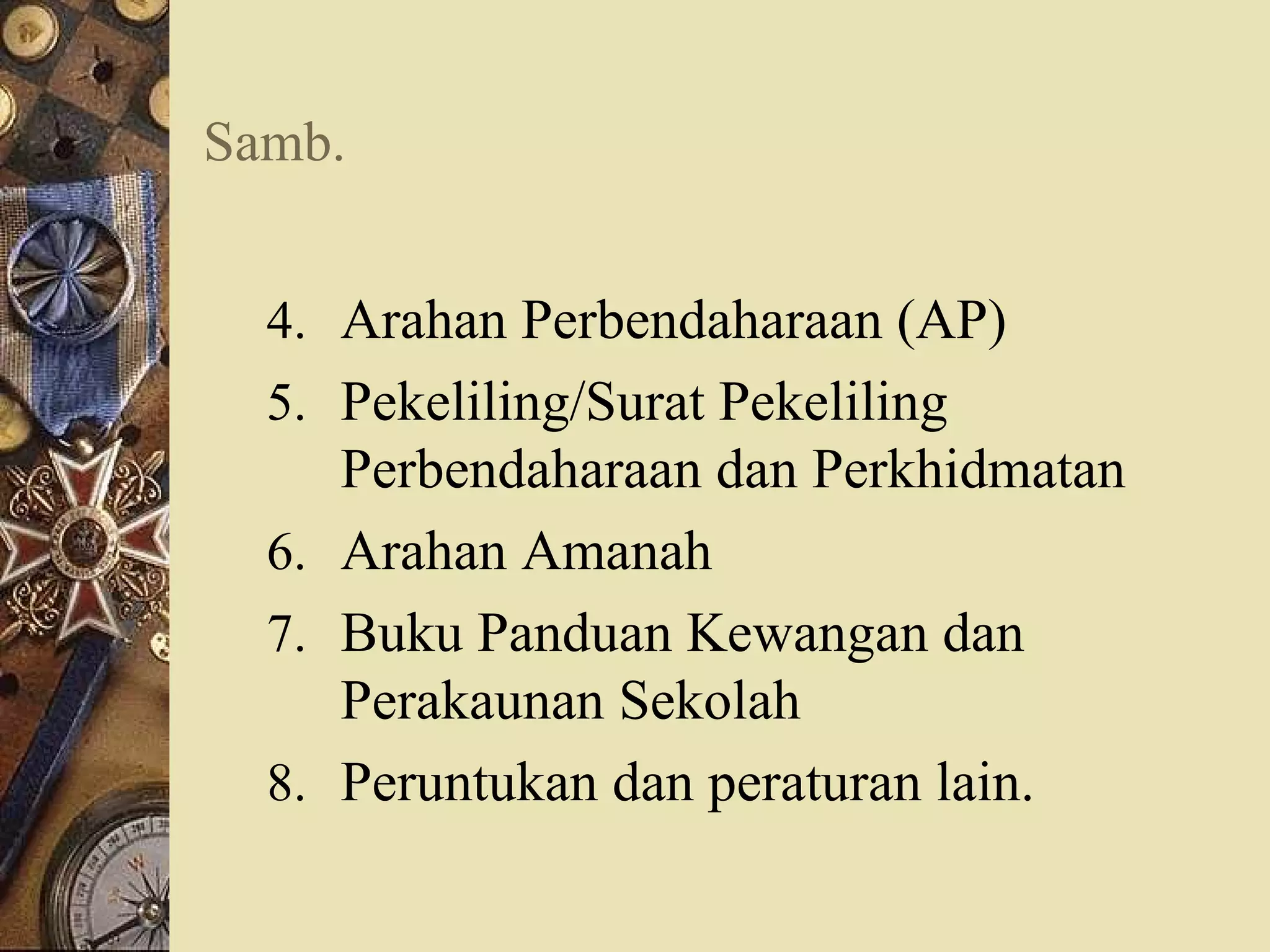 Samb.

4. Arahan Perbendaharaan (AP)
5. Pekeliling/Surat Pekeliling Perbendaharaan dan Perkhidmatan
6. Arahan Amanah
7. Buku Panduan Kewangan dan Perakaunan Sekolah
8. Peruntukan dan peraturan lain.